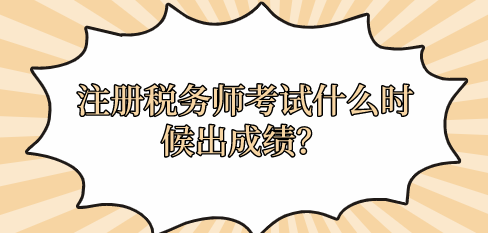 注册税务师考试什么时候出成绩?